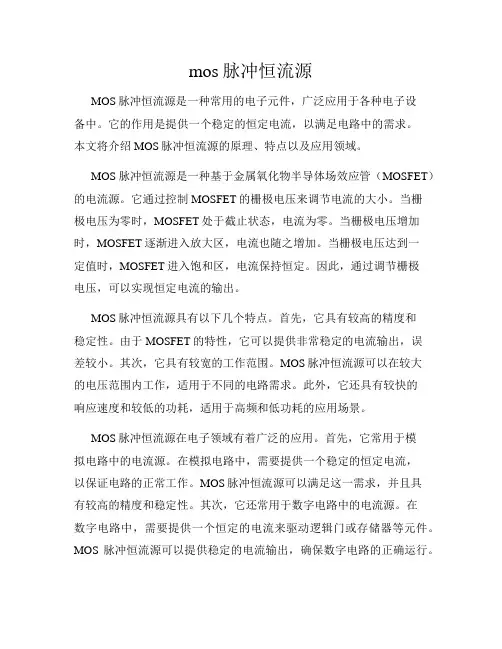 mos 脉冲恒流源

MOS 脉冲恒流源是一种常用的电子元件，广泛应用于各种电子设备中。它的作用是提供一个稳定的恒定电流，以满足电路中的需求。本文将介绍 MOS 脉冲恒流源的原理、特点以及应用领域。

MOS 脉冲恒流源是一种基于金属氧化物半导体场效应管（MOSFET）的电流源。它通过控制 MOSFET 的栅极电压来调节电流的大小。当栅极电压为零时，MOSFET 处于截止状态，电流为零。当栅极电压增加时，MOSFET 逐渐进入放大区，电流也随之增加。当栅极电压达到一定值时，MOSFET 进入饱和区，电流保持恒定。因此，通过调节栅极电压，可以实现恒定电流的输出。

MOS 脉冲恒流源具有以下几个特点。首先，它具有较高的精度和稳定性。由于 MOSFET 的特性，它可以提供非常稳定的电流输出，误差较小。其次，它具有较宽的工作范围。MOS 脉冲恒流源可以在较大的电压范围内工作，适用于不同的电路需求。此外，它还具有较快的响应速度和较低的功耗，适用于高频和低功耗的应用场景。

MOS 脉冲恒流源在电子领域有着广泛的应用。首先，它常用于模拟电路中的电流源。在模拟电路中，需要提供一个稳定的恒定电流，以保证电路的正常工作。MOS 脉冲恒流源可以满足这一需求，并且具有较高的精度和稳定性。其次，它还常用于数字电路中的电流源。在数字电路中，需要提供一个恒定的电流来驱动逻辑门或存储器等元件。MOS 脉冲恒流源可以提供稳定的电流输出，确保数字电路的正确运行。